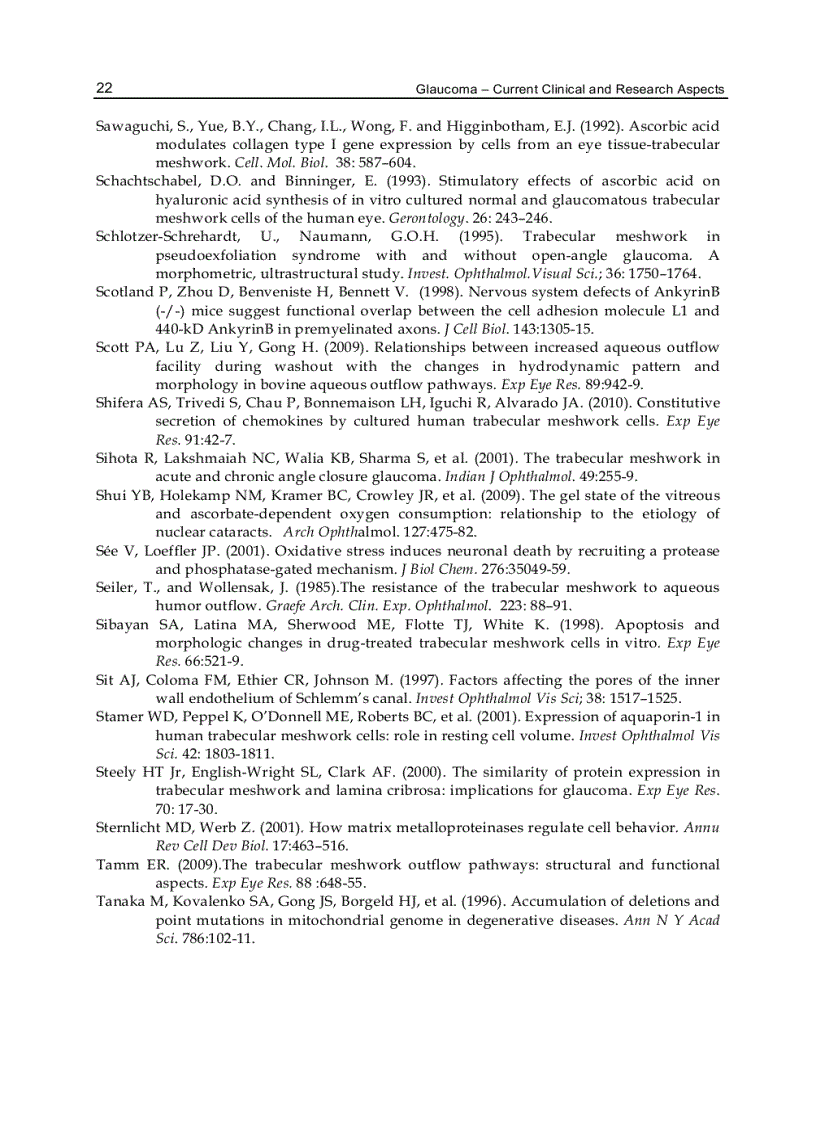 22 Glaucoma – Current Clinical and Research Aspects

Sawaguchi, S., Yue, B.Y., Chang, I.L., Wong, F. and Higginbotham, E.J. (1992). Ascorbic acid modulates collagen type I gene expression by cells from an eye tissue-trabecular meshwork. Cell. Mol. Biol. 38: 587–604.

Schachtschabel, D.O. and Binninger, E. (1993). Stimulatory effects of ascorbic acid on hyaluronic acid synthesis of in vitro cultured normal and glaucomatous trabecular meshwork cells of the human eye. Gerontology. 26: 243–246.

Schlotzer-Schrehardt, U., Naumann, G.O.H. (1995). Trabecular meshwork in pseudoexfoliation syndrome with and without open-angle glaucoma. A morphometric, ultrastructural study. Invest. Ophthalmol.Visual Sci.; 36: 1750–1764.

Scotland P, Zhou D, Benveniste H, Bennett V. (1998). Nervous system defects of AnkyrinB (-/-) mice suggest functional overlap between the cell adhesion molecule L1 and 440-kD AnkyrinB in premyelinated axons. J Cell Biol. 143:1305-15.

Scott PA, Lu Z, Liu Y, Gong H. (2009). Relationships between increased aqueous outflow facility during washout with the changes in hydrodynamic pattern and morphology in bovine aqueous outflow pathways. Exp Eye Res. 89:942-9.

Shifera AS, Trivedi S, Chau P, Bonnemaison LH, Iguchi R, Alvarado JA. (2010). Constitutive secretion of chemokines by cultured human trabecular meshwork cells. Exp Eye Res. 91:42-7.

Sihota R, Lakshmaiah NC, Walia KB, Sharma S, et al. (2001). The trabecular meshwork in acute and chronic angle closure glaucoma. Indian J Ophthalmol. 49:255-9.

Shui YB, Holekamp NM, Kramer BC, Crowley JR, et al. (2009). The gel state of the vitreous and ascorbate-dependent oxygen consumption: relationship to the etiology of nuclear cataracts. Arch Ophthalmol. 127:475-82.

Sée V, Loeffler JP. (2001). Oxidative stress induces neuronal death by recruiting a protease and phosphatase-gated mechanism. J Biol Chem. 276:35049-59.

Seiler, T., and Wollensak, J. (1985).The resistance of the trabecular meshwork to aqueous humor outflow. Graefe Arch. Clin. Exp. Ophthalmol. 223: 88–91.

Sibayan SA, Latina MA, Sherwood ME, Flotte TJ, White K. (1998). Apoptosis and morphologic changes in drug-treated trabecular meshwork cells in vitro. Exp Eye Res. 66:521-9.

Sit AJ, Coloma FM, Ethier CR, Johnson M. (1997). Factors affecting the pores of the inner wall endothelium of Schlemm's canal. Invest Ophthalmol Vis Sci; 38: 1517–1525.

Stamer WD, Peppel K, O'Donnell ME, Roberts BC, et al. (2001). Expression of aquaporin-1 in human trabecular meshwork cells: role in resting cell volume. Invest Ophthalmol Vis Sci. 42: 1803-1811.

Steely HT Jr, English-Wright SL, Clark AF. (2000). The similarity of protein expression in trabecular meshwork and lamina cribrosa: implications for glaucoma. Exp Eye Res. 70: 17-30.

Sternlicht MD, Werb Z. (2001). How matrix metalloproteinases regulate cell behavior. Annu Rev Cell Dev Biol. 17:463–516.

Tamm ER. (2009).The trabecular meshwork outflow pathways: structural and functional aspects. Exp Eye Res. 88 :648-55.

Tanaka M, Kovalenko SA, Gong JS, Borgeld HJ, et al. (1996). Accumulation of deletions and point mutations in mitochondrial genome in degenerative diseases. Ann N Y Acad Sci. 786:102-11.